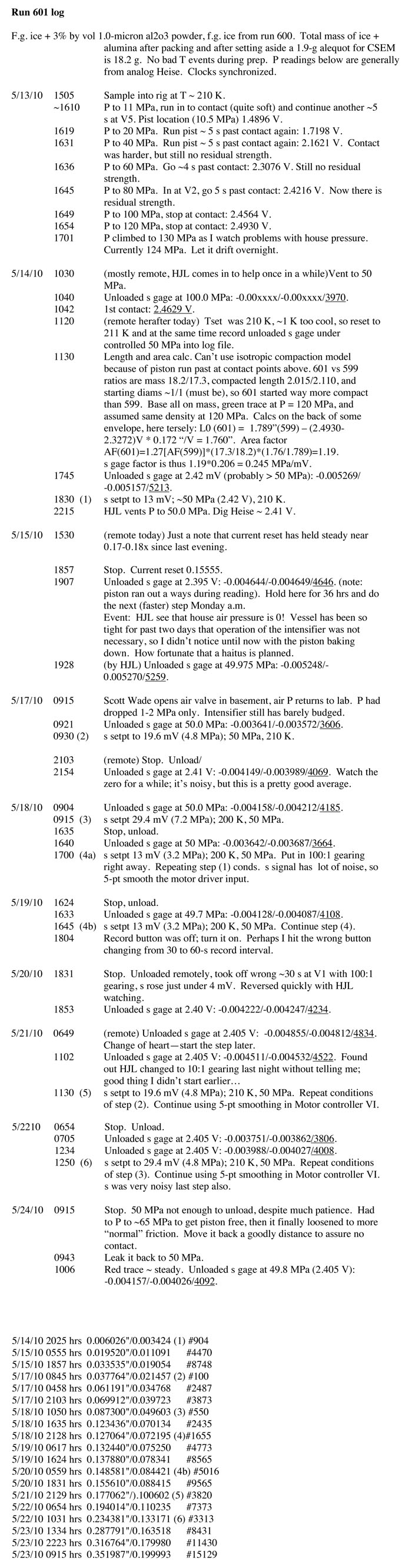 **Run 601 log**

F.g. ice + 3% by vol 1.0-micron al2o3 powder, f.g. ice from run 600. Total mass of ice + alumina after packing and after setting aside a 1.9-g alequot for CSEM is 18.2 g. No bad T events during prep. P readings below are generally from analog Heise. Clocks synchronized.

5/13/10 1505 Sample into rig at T ~ 210 K.
~1610 P to 11 MPa, run in to contact (quite soft) and continue another ~5 s at V5. Pist location (10.5 MPa) 1.4896 V.
1619 P to 20 MPa. Run pist ~ 5 s past contact again: 1.7198 V.
1631 P to 40 MPa. Run pist ~ 5 s past contact again: 2.1621 V. Contact was harder, but still no residual strength.
1636 P to 60 MPa. Go ~4 s past contact: 2.3076 V. Still no residual strength.
1645 P to 80 MPa. In at V2, go 5 s past contact: 2.4216 V. Now there is residual strength.
1649 P to 100 MPa, stop at contact: 2.4564 V.
1654 P to 120 MPa, stop at contact: 2.4930 V.
1701 P climbed to 130 MPa as I watch problems with house pressure. Currently 124 MPa. Let it drift overnight.

5/14/10 1030 (mostly remote, HJL comes in to help once in a while)Vent to 50 MPa.
1040 Unloaded s gage at 100.0 MPa: -0.00xxxx/-0.00xxxx/3970.
1042 1st contact: 2.4629 V.
1120 (remote herafter today) Tset was 210 K, ~1 K too cool, so reset to 211 K and at the same time record unloaded s gage under controlled 50 MPa into log file.
1130 Length and area calc. Can't use isotropic compaction model because of piston run past at contact points above. 601 vs 599 ratios are mass 18.2/17.3, compacted length 2.015/2.110, and starting diams ~1/1 (must be), so 601 started way more compact than 599. Base all on mass, green trace at P = 120 MPa, and assumed same density at 120 MPa. Calcs on the back of some envelope, here tersely: L0 (601) = 1.789"(599) – (2.4930-2.3272)V * 0.172 "/V = 1.760". Area factor AF(601)=1.27[AF(599)]*(17.3/18.2)*(1.76/1.789)=1.19. s gage factor is thus 1.19*0.206 = 0.245 MPa/mV.
1745 Unloaded s gage at 2.42 mV (probably > 50 MPa): -0.005269/-0.005157/5213.
1830 (1) s setpt to 13 mV; ~50 MPa (2.42 V), 210 K.
2215 HJL vents P to 50.0 MPa. Dig Heise ~ 2.41 V.

5/15/10 1530 (remote today) Just a note that current reset has held steady near 0.17-0.18x since last evening.

1857 Stop. Current reset 0.15555.
1907 Unloaded s gage at 2.395 V: -0.004644/-0.004649/4646. (note: piston ran out a ways during reading). Hold here for 36 hrs and do the next (faster) step Monday a.m.
Event: HJL see that house air pressure is 0! Vessel has been so tight for past two days that operation of the intensifier was not necessary, so I didn't notice until now with the piston baking down. How fortunate that a haitus is planned.
1928 (by HJL) Unloaded s gage at 49.975 MPa: -0.005248/-0.005270/5259.

5/17/10 0915 Scott Wade opens air valve in basement, air P returns to lab. P had dropped 1-2 MPa only. Intensifier still has barely budged.
0921 Unloaded s gage at 50.0 MPa: -0.003641/-0.003572/3606.
0930 (2) s setpt to 19.6 mV (4.8 MPa); 50 MPa, 210 K.

2103 (remote) Stop. Unload/
2154 Unloaded s gage at 2.41 V: -0.004149/-0.003989/4069. Watch the zero for a while; it's noisy, but this is a pretty good average.

5/18/10 0904 Unloaded s gage at 50.0 MPa: -0.004158/-0.004212/4185.
0915 (3) s setpt 29.4 mV (7.2 MPa); 200 K, 50 MPa.
1635 Stop, unload.
1640 Unloaded s gage at 50 MPa: -0.003642/-0.003687/3664.
1700 (4a) s setpt 13 mV (3.2 MPa); 200 K, 50 MPa. Put in 100:1 gearing right away. Repeating step (1) conds. s signal has lot of noise, so 5-pt smooth the motor driver input.

5/19/10 1624 Stop, unload.
1633 Unloaded s gage at 49.7 MPa: -0.004128/-0.004087/4108.
1645 (4b) s setpt 13 mV (3.2 MPa); 200 K, 50 MPa. Continue step (4).
1804 Record button was off; turn it on. Perhaps I hit the wrong button changing from 30 to 60-s record interval.

5/20/10 1831 Stop. Unloaded remotely, took off wrong ~30 s at V1 with 100:1 gearing, s rose just under 4 mV. Reversed quickly with HJL watching.
1853 Unloaded s gage at 2.40 V: -0.004222/-0.004247/4234.

5/21/10 0649 (remote) Unloaded s gage at 2.405 V: -0.004855/-0.004812/4834. Change of heart—start the step later.
1102 Unloaded s gage at 2.405 V: -0.004511/-0.004532/4522. Found out HJL changed to 10:1 gearing last night without telling me; good thing I didn't start earlier…
1130 (5) s setpt to 19.6 mV (4.8 MPa); 210 K, 50 MPa. Repeat conditions of step (2). Continue using 5-pt smoothing in Motor controller VI.

5/2210 0654 Stop. Unload.
0705 Unloaded s gage at 2.405 V: -0.003751/-0.003862/3806.
1234 Unloaded s gage at 2.405 V: -0.003988/-0.004027/4008.
1250 (6) s setpt to 29.4 mV (4.8 MPa); 210 K, 50 MPa. Repeat conditions of step (3). Continue using 5-pt smoothing in Motor controller VI. s was very noisy last step also.

5/24/10 0915 Stop. 50 MPa not enough to unload, despite much patience. Had to P to ~65 MPa to get piston free, then it finally loosened to more "normal" friction. Move it back a goodly distance to assure no contact.
0943 Leak it back to 50 MPa.
1006 Red trace ~ steady. Unloaded s gage at 49.8 MPa (2.405 V): -0.004157/-0.004026/4092.

5/14/10 2025 hrs 0.006026"/0.003424 (1) #904
5/15/10 0555 hrs 0.019520"/0.011091 #4470
5/15/10 1857 hrs 0.033535"/0.019054 #8748
5/17/10 0845 hrs 0.037764"/0.021457 (2) #100
5/17/10 0458 hrs 0.061191"/0.034768 #2487
5/17/10 2103 hrs 0.069912"/0.039723 #3873
5/18/10 1050 hrs 0.087300"/0.049603 (3) #550
5/18/10 1635 hrs 0.123436"/0.070134 #2435
5/18/10 2128 hrs 0.127064"/0.072195 (4)#1655
5/19/10 0617 hrs 0.132440"/0.075250 #4773
5/19/10 1624 hrs 0.137880"/0.078341 #8565
5/20/10 0559 hrs 0.148581"/0.084421 (4b) #5016
5/20/10 1831 hrs 0.155610"/0.088415 #9565
5/21/10 2129 hrs 0.177062"/).100602 (5) #3820
5/22/10 0654 hrs 0.194014"/0.110235 #7373
5/22/10 1031 hrs 0.234381"/0.133171 (6) #3313
5/23/10 1334 hrs 0.287791"/0.163518 #8431
5/23/10 2223 hrs 0.316764"/0.179980 #11430
5/23/10 0915 hrs 0.351987"/0.199993 #15129